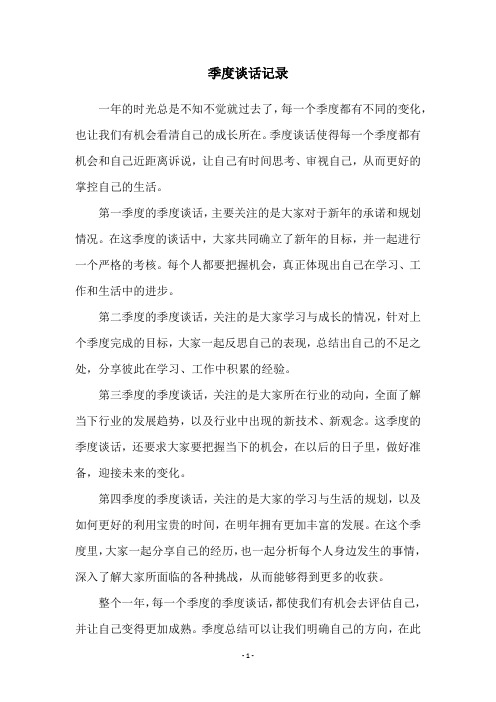 季度谈话记录

一年的时光总是不知不觉就过去了，每一个季度都有不同的变化，也让我们有机会看清自己的成长所在。季度谈话使得每一个季度都有机会和自己近距离诉说，让自己有时间思考、审视自己，从而更好的掌控自己的生活。

第一季度的季度谈话，主要关注的是大家对于新年的承诺和规划情况。在这季度的谈话中，大家共同确立了新年的目标，并一起进行一个严格的考核。每个人都要把握机会，真正体现出自己在学习、工作和生活中的进步。

第二季度的季度谈话，关注的是大家学习与成长的情况，针对上个季度完成的目标，大家一起反思自己的表现，总结出自己的不足之处，分享彼此在学习、工作中积累的经验。

第三季度的季度谈话，关注的是大家所在行业的动向，全面了解当下行业的发展趋势，以及行业中出现的新技术、新观念。这季度的季度谈话，还要求大家要把握当下的机会，在以后的日子里，做好准备，迎接未来的变化。

第四季度的季度谈话，关注的是大家的学习与生活的规划，以及如何更好的利用宝贵的时间，在明年拥有更加丰富的发展。在这个季度里，大家一起分享自己的经历，也一起分析每个人身边发生的事情，深入了解大家所面临的各种挑战，从而能够得到更多的收获。

整个一年，每一个季度的季度谈话，都使我们有机会去评估自己，并让自己变得更加成熟。季度总结可以让我们明确自己的方向，在此

- 1 -